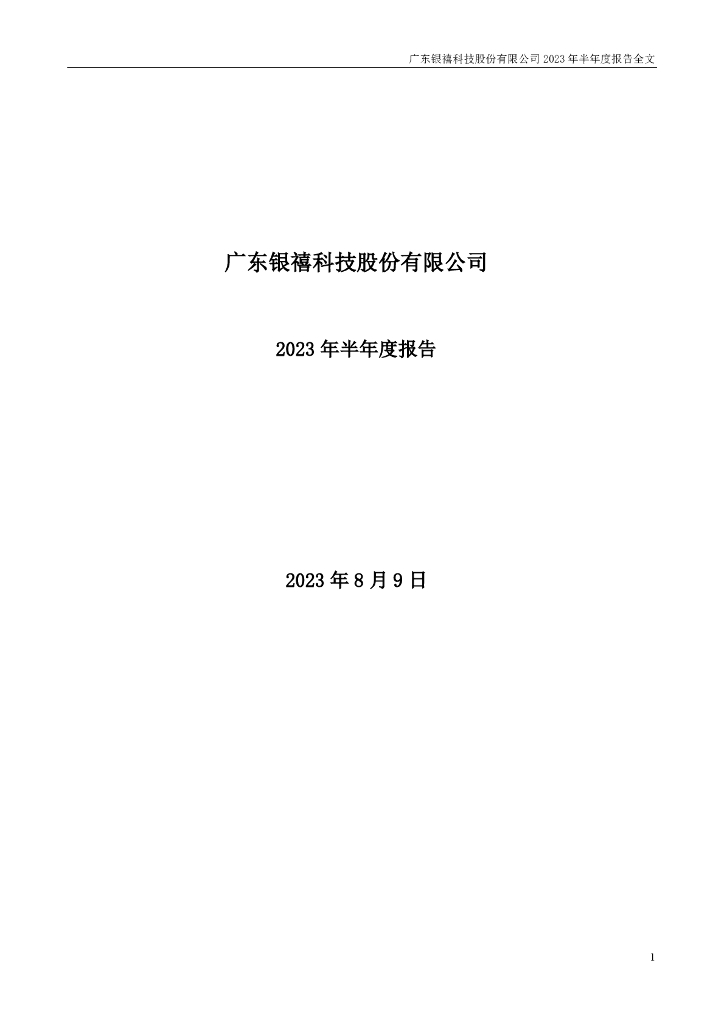 广东银禧科技股份有限公司 2023 年半年度报告全文

广东银禧科技股份有限公司

2023 年半年度报告

2023 年 8 月 9 日

1